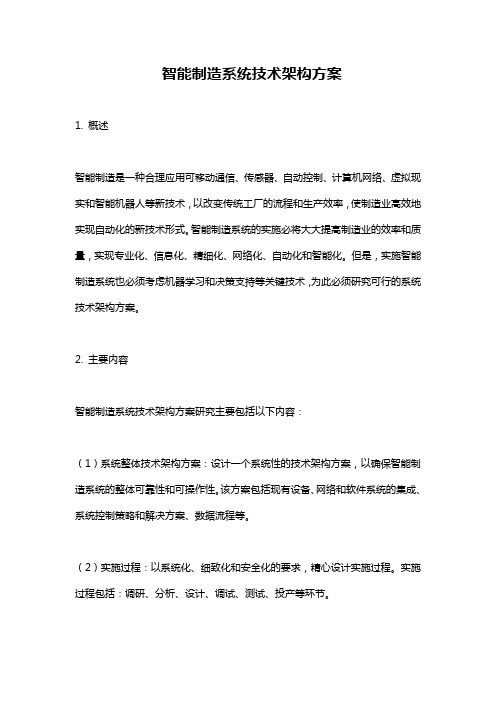 智能制造系统技术架构方案

1. 概述

智能制造是一种合理应用可移动通信、传感器、自动控制、计算机网络、虚拟现实和智能机器人等新技术，以改变传统工厂的流程和生产效率，使制造业高效地实现自动化的新技术形式。智能制造系统的实施必将大大提高制造业的效率和质量，实现专业化、信息化、精细化、网络化、自动化和智能化。但是，实施智能制造系统也必须考虑机器学习和决策支持等关键技术，为此必须研究可行的系统技术架构方案。

2. 主要内容

智能制造系统技术架构方案研究主要包括以下内容：

（1）系统整体技术架构方案：设计一个系统性的技术架构方案，以确保智能制造系统的整体可靠性和可操作性。该方案包括现有设备、网络和软件系统的集成、系统控制策略和解决方案、数据流程等。

（2）实施过程：以系统化、细致化和安全化的要求，精心设计实施过程。实施过程包括：调研、分析、设计、调试、测试、投产等环节。